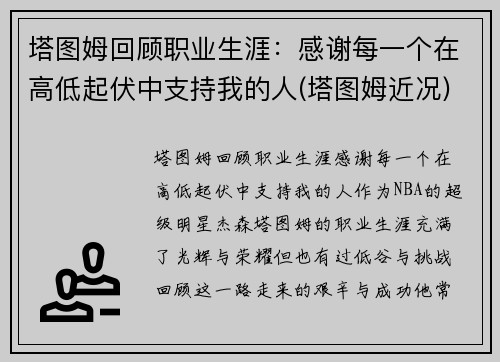 塔图姆回顾职业生涯：感谢每一个在高低起伏中支持我的人(塔图姆近况)

塔图姆回顾职业生涯感谢每一个在高低起伏中支持我的人作为NBA的超级明星杰森塔图姆的职业生涯充满了光辉与荣耀但也有过低谷与挑战回顾这一路走来的艰辛与成功他常